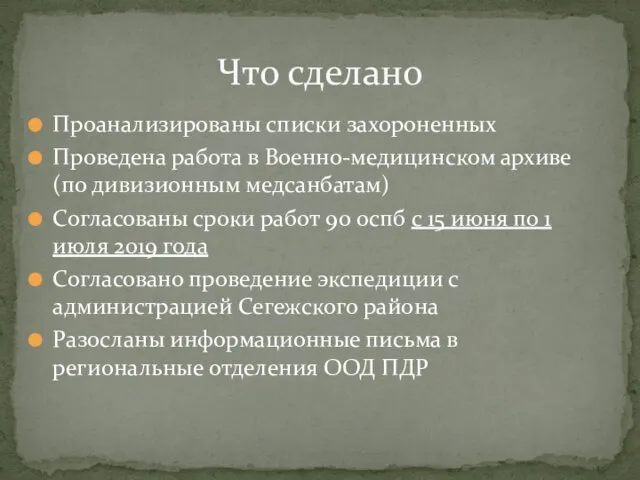 Что сделано

Проанализированы списки захороненных

Проведена работа в Военно-медицинском архиве (по дивизионным медсанбатам)

Согласованы сроки работ 90 оспб с 15 июня по 1 июля 2019 года

Согласовано проведение экспедиции с администрацией Сегежского района

Разосланы информационные письма в региональные отделения ООД ПДР